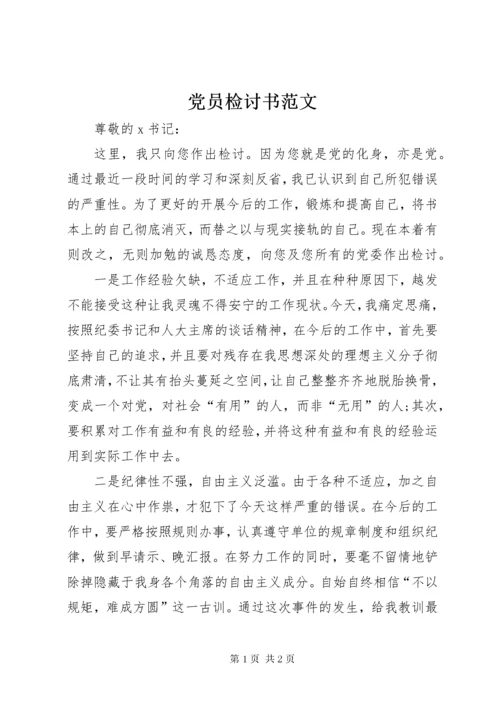 党员检讨书范文

尊敬的 x 书记：

这里，我只向您作出检讨。因为您就是党的化身，亦是党。通过最近一段时间的学习和深刻反省，我已认识到自己所犯错误的严重性。为了更好的开展今后的工作，锻炼和提高自己，将书本上的自己彻底消灭，而替之以与现实接轨的自己。现在本着有则改之，无则加勉的诚恳态度，向您及您所有的党委作出检讨。

一是工作经验欠缺，不适应工作，并且在种种原因下，越发不能接受这种让我灵魂不得安宁的工作现状。今天，我痛定思痛，按照纪委书记和人大主席的谈话精神，在今后的工作中，首先要坚持自己的追求，并且要对残存在我思想深处的理想主义分子彻底肃清，不让其有抬头蔓延之空间，让自己整整齐齐地脱胎换骨，变成一个对党，对社会“有用”的人，而非“无用”的人；其次，要积累对工作有益和有良的经验，并将这种有益和有良的经验运用到实际工作中去。

二是纪律性不强，自由主义泛滥。由于各种不适应，加之自由主义在心中作祟，才犯下了今天这样严重的错误。在今后的工作中，要严格按照规则办事，认真遵守单位的规章制度和组织纪律，做到早请示、晚汇报。在努力工作的同时，要毫不留情地铲除掉隐藏于我身各个角落的自由主义成分。自始自终相信“不以规矩，难成方圆”这一古训。通过这次事件的发生，给我教训最

第 1 页 共 2 页